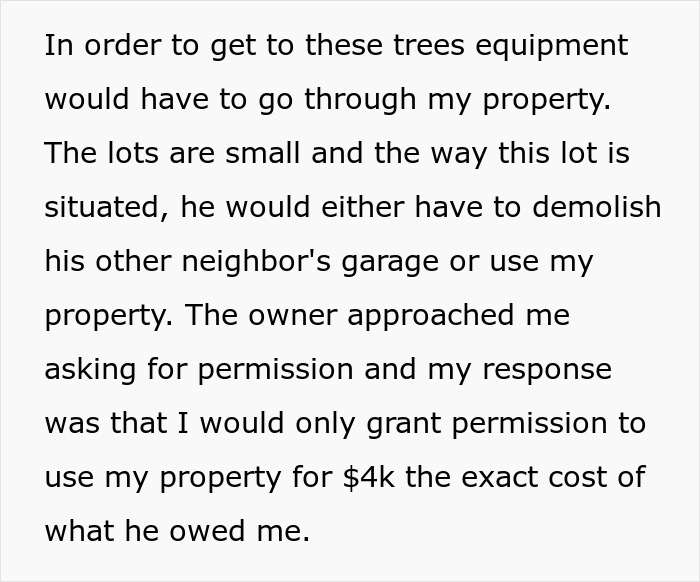 In order to get to these trees equipment would have to go through my property. The lots are small and the way this lot is situated, he would either have to demolish his other neighbor's garage or use my property. The owner approached me asking for permission and my response was that I would only grant permission to use my property for \$4k the exact cost of what he owed me.